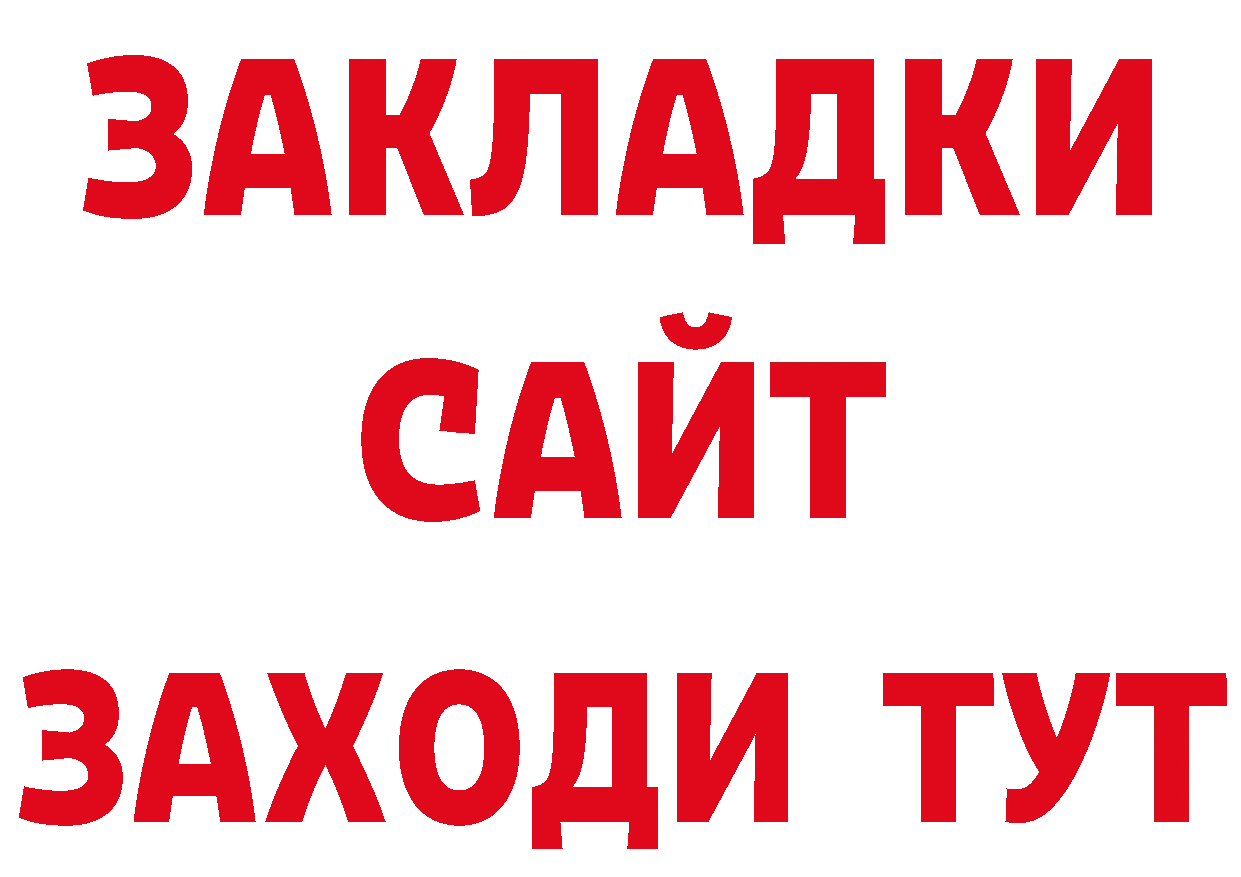 ЗАКЛАДКИ
САЙТ
ЗАХОДИ ТУТ